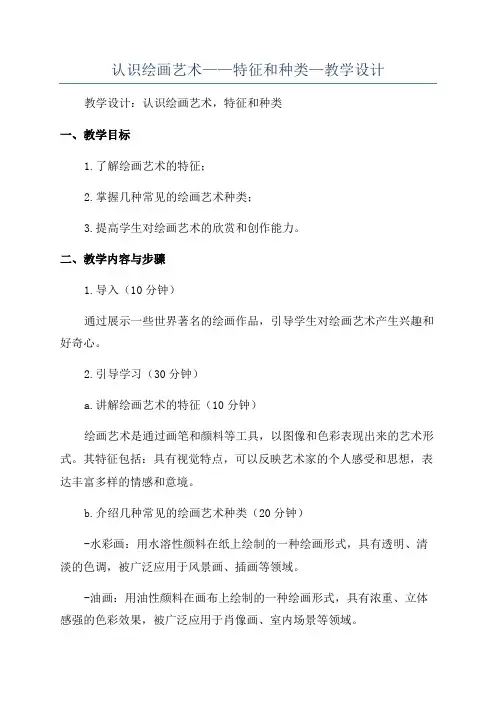 认识绘画艺术——特征和种类—教学设计

教学设计：认识绘画艺术，特征和种类

一、教学目标

1.了解绘画艺术的特征；

2.掌握几种常见的绘画艺术种类；

3.提高学生对绘画艺术的欣赏和创作能力。

二、教学内容与步骤

1.导入（10分钟）

通过展示一些世界著名的绘画作品，引导学生对绘画艺术产生兴趣和好奇心。

2.引导学习（30分钟）

a.讲解绘画艺术的特征（10分钟）

绘画艺术是通过画笔和颜料等工具，以图像和色彩表现出来的艺术形式。其特征包括：具有视觉特点，可以反映艺术家的个人感受和思想，表达丰富多样的情感和意境。

b.介绍几种常见的绘画艺术种类（20分钟）

-水彩画：用水溶性颜料在纸上绘制的一种绘画形式，具有透明、清淡的色调，被广泛应用于风景画、插画等领域。

-油画：用油性颜料在画布上绘制的一种绘画形式，具有浓重、立体感强的色彩效果，被广泛应用于肖像画、室内场景等领域。